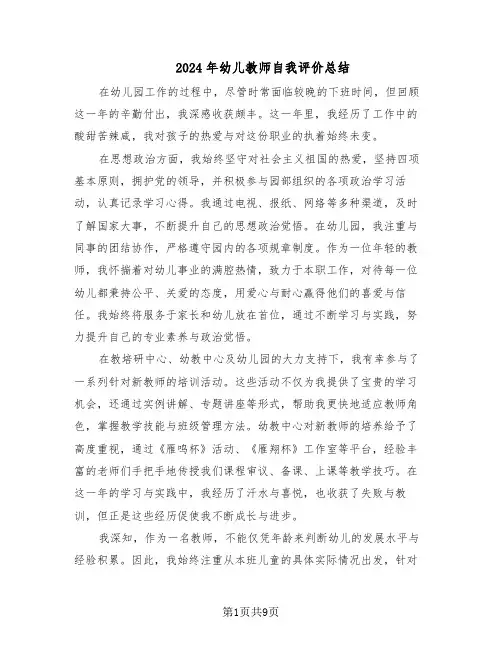 2024年幼儿教师自我评价总结

在幼儿园工作的过程中，尽管时常面临较晚的下班时间，但回顾这一年的辛勤付出，我深感收获颇丰。这一年里，我经历了工作中的酸甜苦辣咸，我对孩子的热爱与对这份职业的执着始终未变。

在思想政治方面，我始终坚守对社会主义祖国的热爱，坚持四项基本原则，拥护党的领导，并积极参与园部组织的各项政治学习活动，认真记录学习心得。我通过电视、报纸、网络等多种渠道，及时了解国家大事，不断提升自己的思想政治觉悟。在幼儿园，我注重与同事的团结协作，严格遵守园内的各项规章制度。作为一位年轻的教师，我怀揣着对幼儿事业的满腔热情，致力于本职工作，对待每一位幼儿都秉持公平、关爱的态度，用爱心与耐心赢得他们的喜爱与信任。我始终将服务于家长和幼儿放在首位，通过不断学习与实践，努力提升自己的专业素养与政治觉悟。

在教培研中心、幼教中心及幼儿园的大力支持下，我有幸参与了一系列针对新教师的培训活动。这些活动不仅为我提供了宝贵的学习机会，还通过实例讲解、专题讲座等形式，帮助我更快地适应教师角色，掌握教学技能与班级管理方法。幼教中心对新教师的培养给予了高度重视，通过《雁鸣杯》活动、《雁翔杯》工作室等平台，经验丰富的老师们手把手地传授我们课程审议、备课、上课等教学技巧。在这一年的学习与实践中，我经历了汗水与喜悦，也收获了失败与教训，但正是这些经历促使我不断成长与进步。

我深知，作为一名教师，不能仅凭年龄来判断幼儿的发展水平与经验积累。因此，我始终注重从本班儿童的具体实际情况出发，针对

第1页共9页